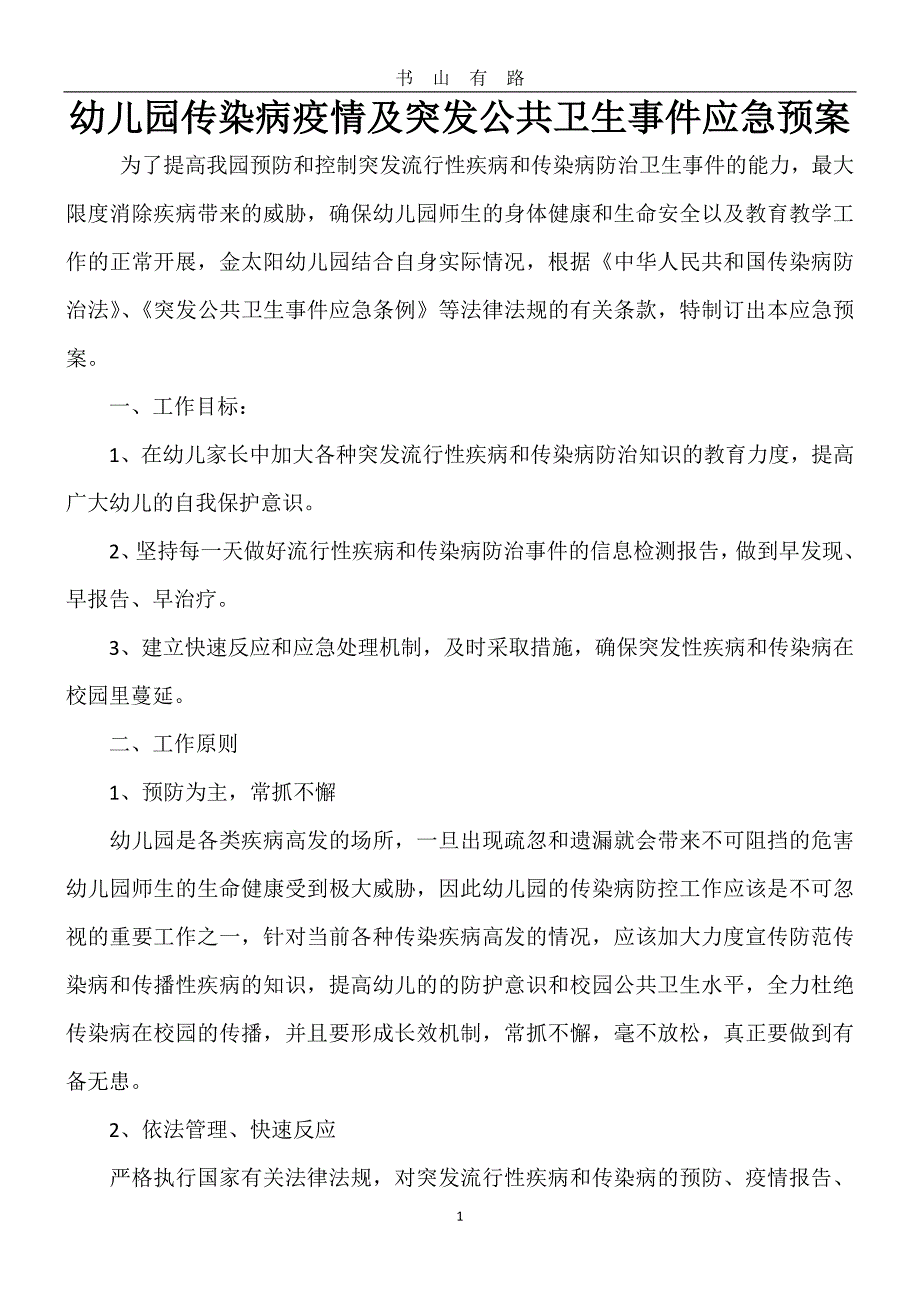 书 山 有 路

幼儿园传染病疫情及突发公共卫生事件应急预案

为了提高我园预防和控制突发流行性疾病和传染病防治卫生事件的能力，最大限度消除疾病带来的威胁，确保幼儿园师生的身体健康和生命安全以及教育教学工作的正常开展，金太阳幼儿园结合自身实际情况，根据《中华人民共和国传染病防治法》、《突发公共卫生事件应急条例》等法律法规的有关条款，特制订出本应急预案。

一、工作目标：

1、在幼儿家长中加大各种突发流行性疾病和传染病防治知识的教育力度，提高广大幼儿的自我保护意识。

2、坚持每一天做好流行性疾病和传染病防治事件的信息检测报告，做到早发现、早报告、早治疗。

3、建立快速反应和应急处理机制，及时采取措施，确保突发性疾病和传染病在校园里蔓延。

二、工作原则

1、预防为主，常抓不懈

幼儿园是各类疾病高发的场所，一旦出现疏忽和遗漏就会带来不可阻挡的危害幼儿园师生的生命健康受到极大威胁，因此幼儿园的传染病防控工作应该是不可忽视的重要工作之一，针对当前各种传染疾病高发的情况，应该加大力度宣传防范传染病和传播性疾病的知识，提高幼儿的的防护意识和校园公共卫生水平，全力杜绝传染病在校园的传播，并且要形成长效机制，常抓不懈，毫不放松，真正要做到有备无患。

2、依法管理、快速反应

严格执行国家有关法律法规，对突发流行性疾病和传染病的预防、疫情报告、

1